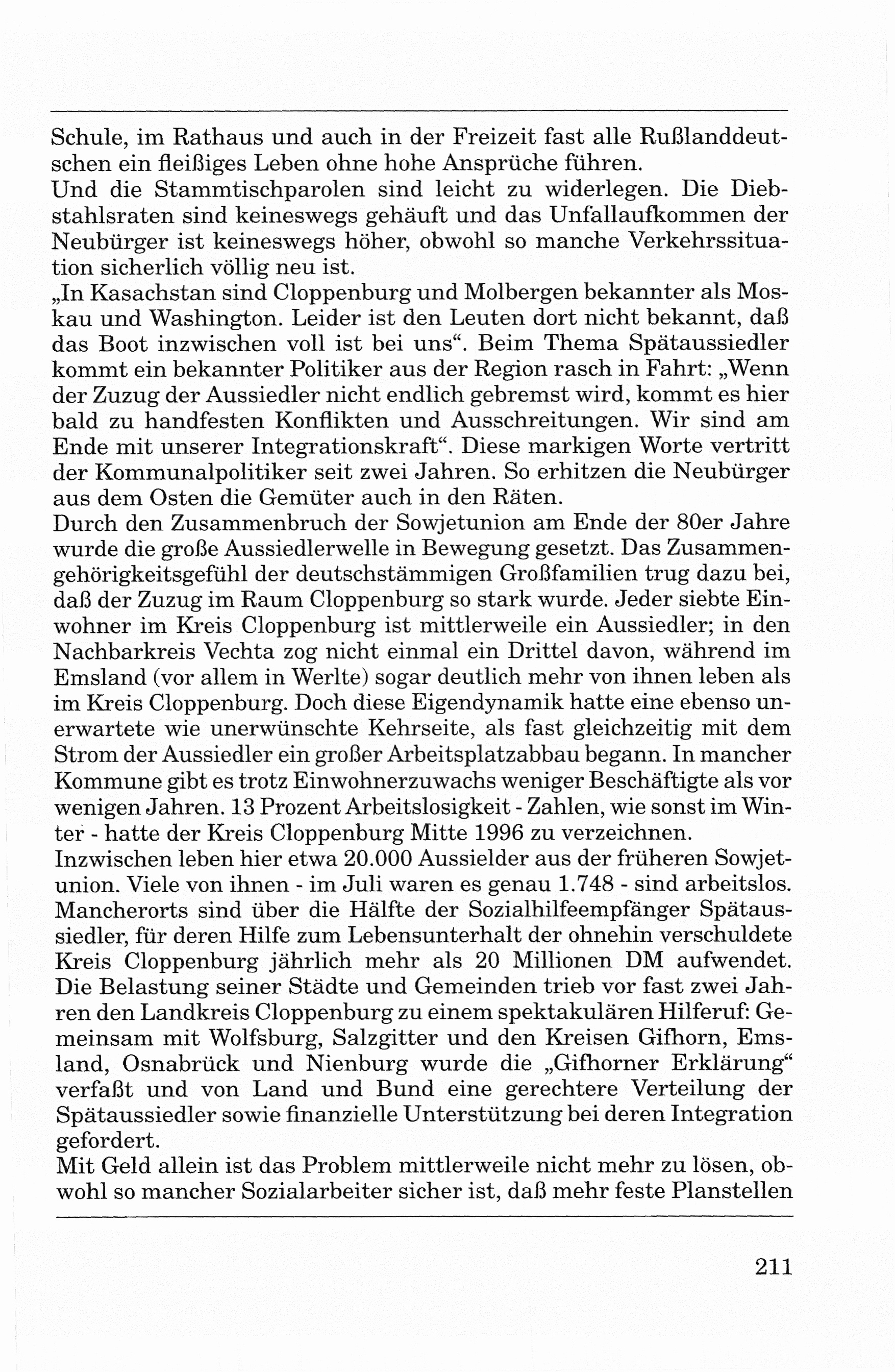 Schule, im Rathaus und auch in der Freizeit fast alle Rußlanddeutschen ein fleißiges Leben ohne hohe Ansprüche führen.
Und die Stammtischparolen sind leicht zu widerlegen. Die Diebstahlsraten sind keineswegs gehäuft und das Unfallaufkommen der Neubürger ist keineswegs höher, obwohl so manche Verkehrssituation sicherlich völlig neu ist.
„In Kasachstan sind Cloppenburg und Molbergen bekannter als Moskau und Washington. Leider ist den Leuten dort nicht bekannt, daß das Boot inzwischen voll ist bei uns“. Beim Thema Spätaussiedler kommt ein bekannter Politiker aus der Region rasch in Fahrt: „Wenn der Zuzug der Aussiedler nicht endlich gebremst wird, kommt es hier bald zu handfesten Konflikten und Ausschreitungen. Wir sind am Ende mit unserer Integrationskraft“. Diese markigen Worte vertritt der Kommunalpolitiker seit zwei Jahren. So erhitzen die Neubürger aus dem Osten die Gemüter auch in den Räten.
Durch den Zusammenbruch der Sowjetunion am Ende der 80er Jahre wurde die große Aussiedlerwelle in Bewegung gesetzt. Das Zusammengehörigkeitsgefühl der deutschstämmigen Großfamilien trug dazu bei, daß der Zuzug im Raum Cloppenburg so stark wurde. Jeder siebte Einwohner im Kreis Cloppenburg ist mittlerweile ein Aussiedler; in den Nachbarkreis Vechta zog nicht einmal ein Drittel davon, während im Emsland (vor allem in Werlte) sogar deutlich mehr von ihnen leben als im Kreis Cloppenburg. Doch diese Eigendynamik hatte eine ebenso unerwartete wie unerwünschte Kehrseite, als fast gleichzeitig mit dem Strom der Aussiedler ein großer Arbeitsplatzabbau begann. In mancher Kommune gibt es trotz Einwohnerzuwachs weniger Beschäftigte als vor wenigen Jahren. 13 Prozent Arbeitslosigkeit - Zahlen, wie sonst im Winter - hatte der Kreis Cloppenburg Mitte 1996 zu verzeichnen.
Inzwischen leben hier etwa 20.000 Aussielder aus der früheren Sowjetunion. Viele von ihnen - im Juli waren es genau 1.748 - sind arbeitslos. Mancherorts sind über die Hälfte der Sozialhilfeempfänger Spätaussiedler, für deren Hilfe zum Lebensunterhalt der ohnehin verschuldete Kreis Cloppenburg jährlich mehr als 20 Millionen DM aufwendet. Die Belastung seiner Städte und Gemeinden trieb vor fast zwei Jahren den Landkreis Cloppenburg zu einem spektakulären Hilferuf: Gemeinsam mit Wolfsburg, Salzgitter und den Kreisen Gifhorn, Emsland, Osnabrück und Nienburg wurde die „Gifhorner Erklärung“ verfaßt und von Land und Bund eine gerechtere Verteilung der Spätaussiedler sowie finanzielle Unterstützung bei deren Integration gefordert.
Mit Geld allein ist das Problem mittlerweile nicht mehr zu lösen, obwohl so mancher Sozialarbeiter sicher ist, daß mehr feste Planstellen

211